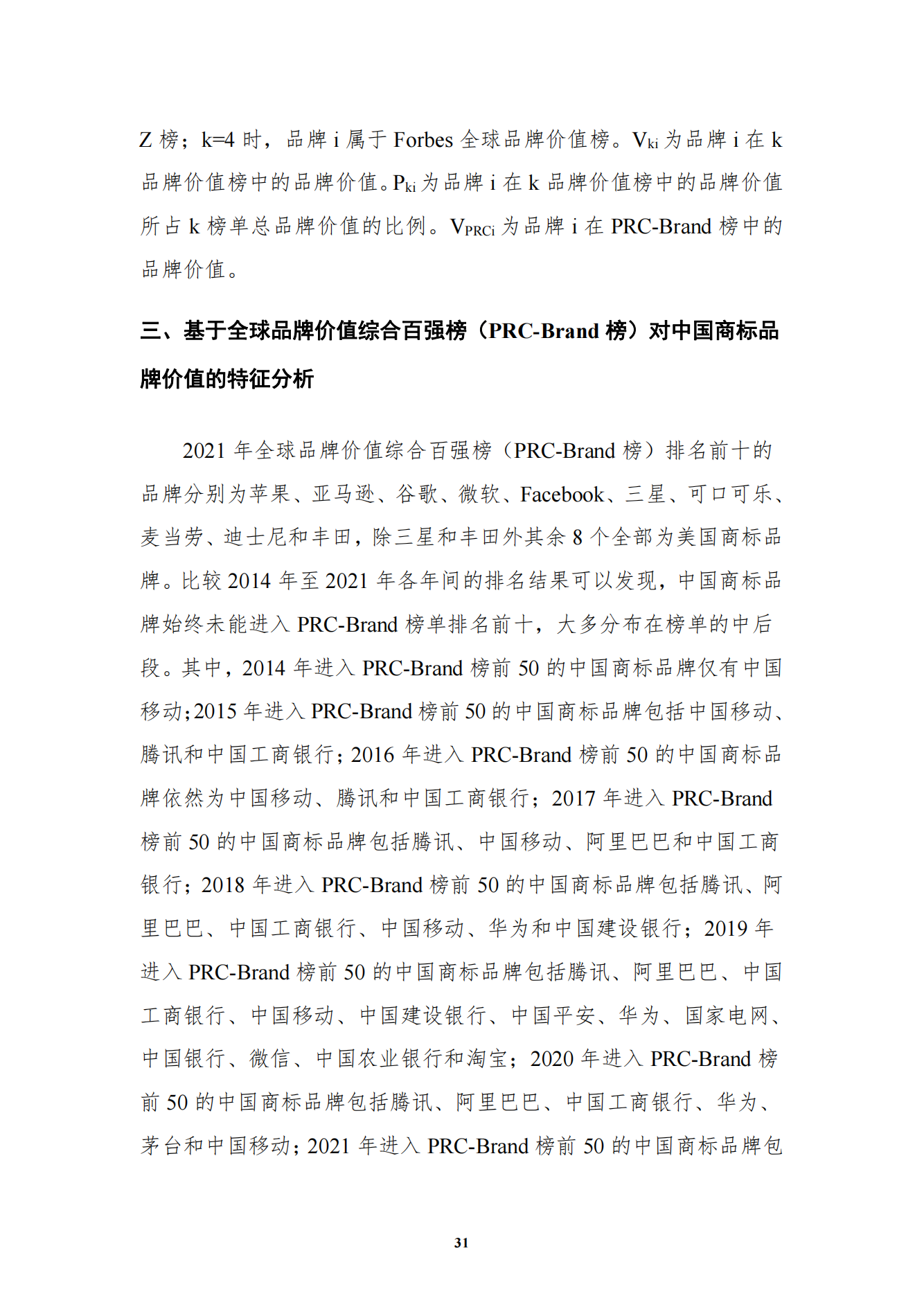 Z 榜；k=4 时，品牌 i 属于 Forbes 全球品牌价值榜。$V_{ki}$ 为品牌 i 在 k 品牌价值榜中的品牌价值。$P_{ki}$ 为品牌 i 在 k 品牌价值榜中的品牌价值所占 k 榜单总品牌价值的比例。$V_{PRCi}$ 为品牌 i 在 PRC-Brand 榜中的品牌价值。

三、基于全球品牌价值综合百强榜（PRC-Brand 榜）对中国商标品牌价值的特征分析

2021 年全球品牌价值综合百强榜（PRC-Brand 榜）排名前十的品牌分别为苹果、亚马逊、谷歌、微软、Facebook、三星、可口可乐、麦当劳、迪士尼和丰田，除三星和丰田外其余 8 个全部为美国商标品牌。比较 2014 年至 2021 年各年间的排名结果可以发现，中国商标品牌始终未能进入 PRC-Brand 榜单排名前十，大多分布在榜单的中后段。其中，2014 年进入 PRC-Brand 榜前 50 的中国商标品牌仅有中国移动；2015 年进入 PRC-Brand 榜前 50 的中国商标品牌包括中国移动、腾讯和中国工商银行；2016 年进入 PRC-Brand 榜前 50 的中国商标品牌依然为中国移动、腾讯和中国工商银行；2017 年进入 PRC-Brand 榜前 50 的中国商标品牌包括腾讯、中国移动、阿里巴巴和中国工商银行；2018 年进入 PRC-Brand 榜前 50 的中国商标品牌包括腾讯、阿里巴巴、中国工商银行、中国移动、华为和中国建设银行；2019 年进入 PRC-Brand 榜前 50 的中国商标品牌包括腾讯、阿里巴巴、中国工商银行、中国移动、中国建设银行、中国平安、华为、国家电网、中国银行、微信、中国农业银行和淘宝；2020 年进入 PRC-Brand 榜前 50 的中国商标品牌包括腾讯、阿里巴巴、中国工商银行、华为、茅台和中国移动；2021 年进入 PRC-Brand 榜前 50 的中国商标品牌包

31